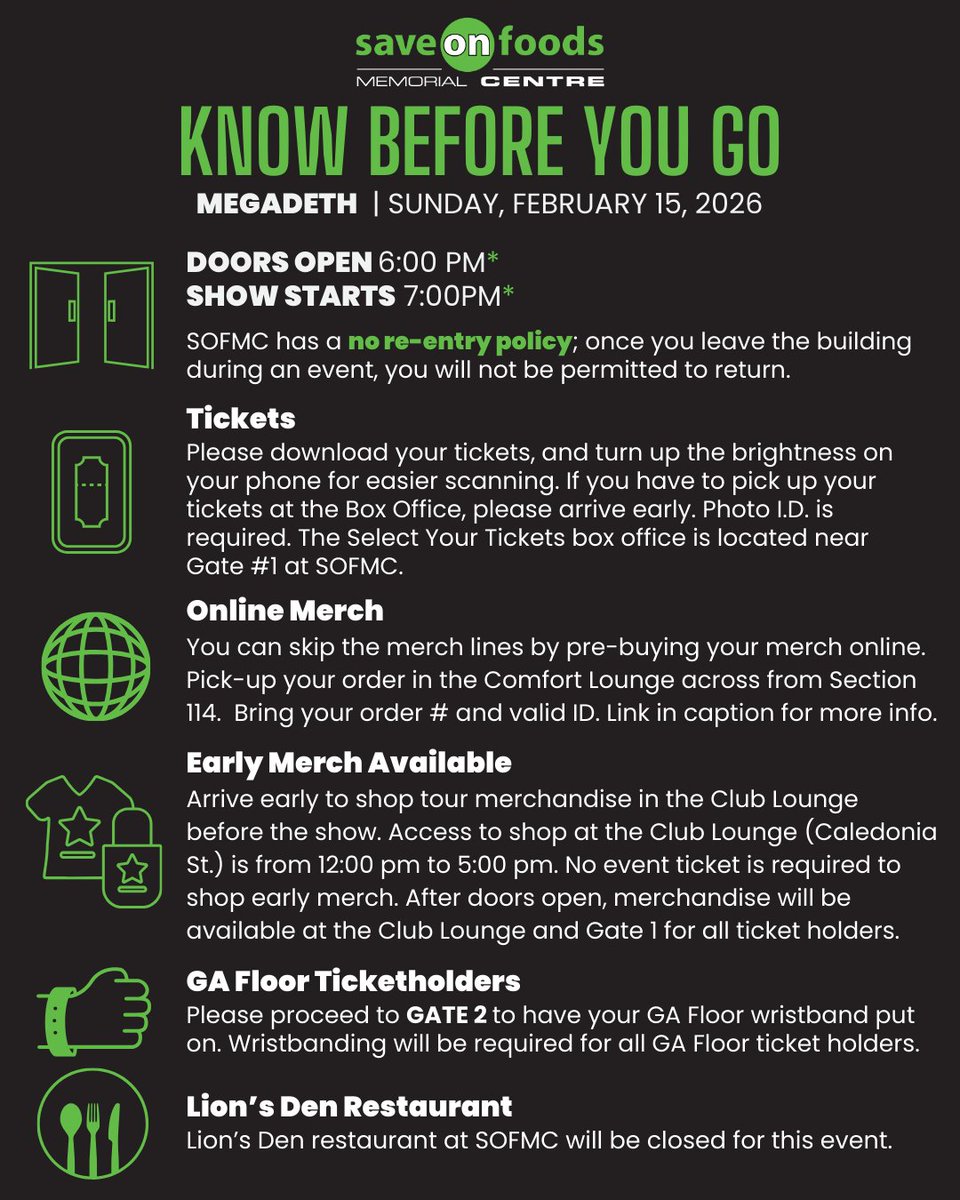 save on foods
MEMORIAL CENTRE

KNOW BEFORE YOU GO

MEGADETH | SUNDAY, FEBRUARY 15, 2026

DOORS OPEN 6:00 PM*
SHOW STARTS 7:00PM*

SOFMC has a no re-entry policy; once you leave the building during an event, you will not be permitted to return.

Tickets
Please download your tickets, and turn up the brightness on your phone for easier scanning. If you have to pick up your tickets at the Box Office, please arrive early. Photo I.D. is required. The Select Your Tickets box office is located near Gate #1 at SOFMC.

Online Merch
You can skip the merch lines by pre-buying your merch online. Pick-up your order in the Comfort Lounge across from Section 114. Bring your order # and valid ID. Link in caption for more info.

Early Merch Available
Arrive early to shop tour merchandise in the Club Lounge before the show. Access to shop at the Club Lounge (Caledonia St.) is from 12:00 pm to 5:00 pm. No event ticket is required to shop early merch. After doors open, merchandise will be available at the Club Lounge and Gate 1 for all ticket holders.

GA Floor Ticketholders
Please proceed to GATE 2 to have your GA Floor wristband put on. Wristbanding will be required for all GA Floor ticket holders.

Lion's Den Restaurant
Lion's Den restaurant at SOFMC will be closed for this event.